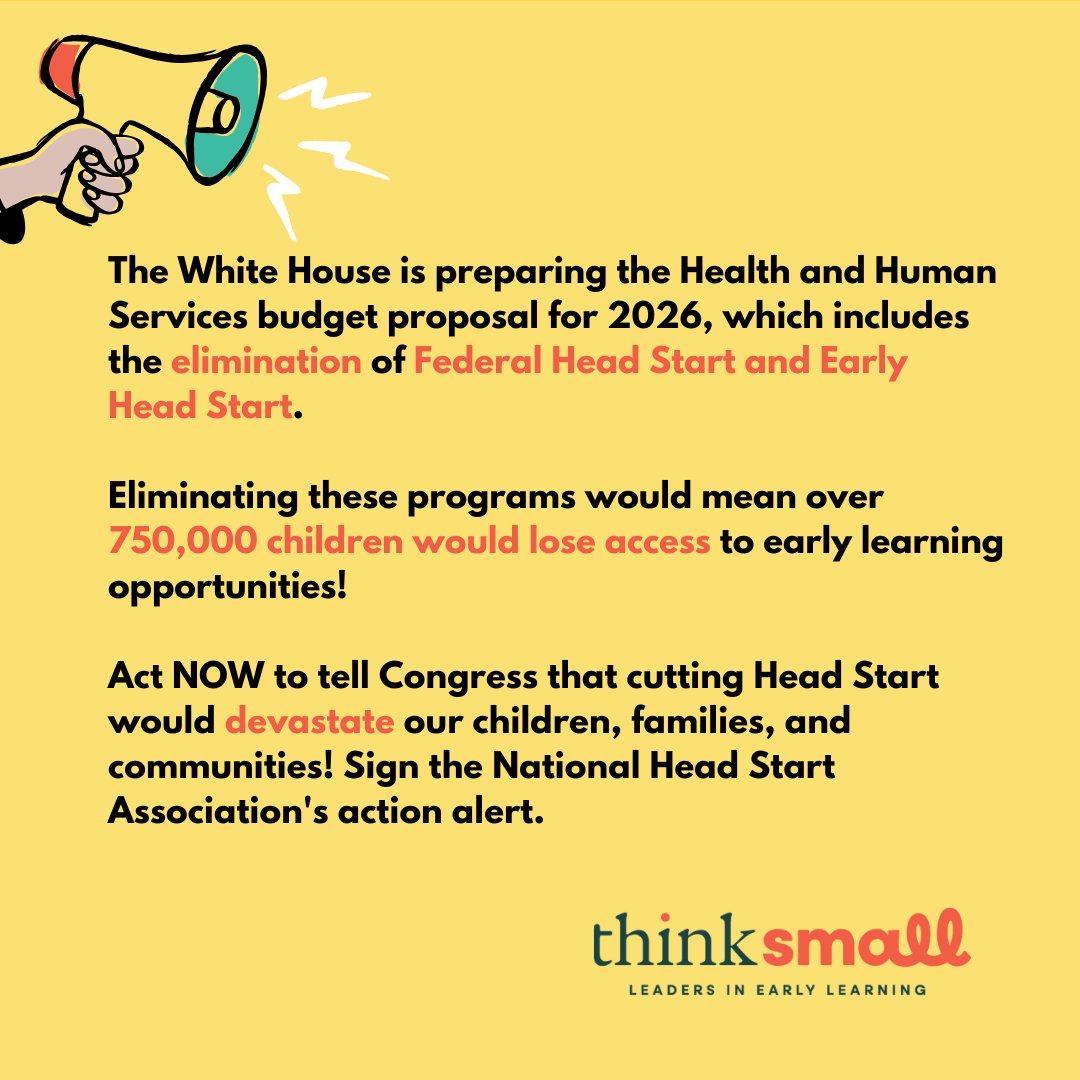 The White House is preparing the Health and Human Services budget proposal for 2026, which includes the elimination of Federal Head Start and Early Head Start.

Eliminating these programs would mean over 750,000 children would lose access to early learning opportunities!

Act NOW to tell Congress that cutting Head Start would devastate our children, families, and communities! Sign the National Head Start Association's action alert.

thinksmall

LEADERS IN EARLY LEARNING